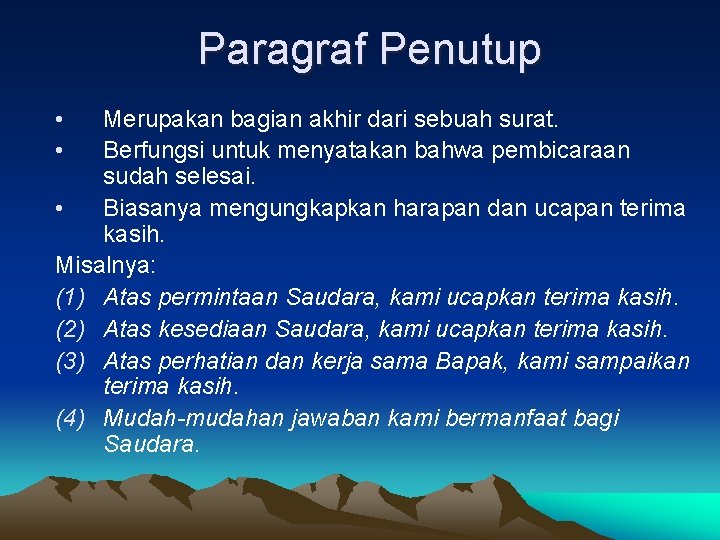 Paragraf Penutup

• Merupakan bagian akhir dari sebuah surat.
• Berfungsi untuk menyatakan bahwa pembicaraan sudah selesai.
• Biasanya mengungkapkan harapan dan ucapan terima kasih.

Misalnya:
(1) Atas permintaan Saudara, kami ucapkan terima kasih.
(2) Atas kesediaan Saudara, kami ucapkan terima kasih.
(3) Atas perhatian dan kerja sama Bapak, kami sampaikan terima kasih.
(4) Mudah-mudahan jawaban kami bermanfaat bagi Saudara.